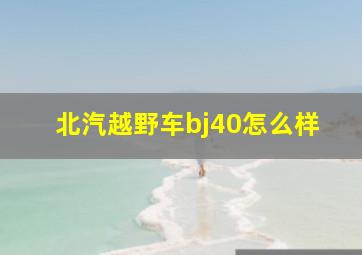 北汽越野车bj40怎么样